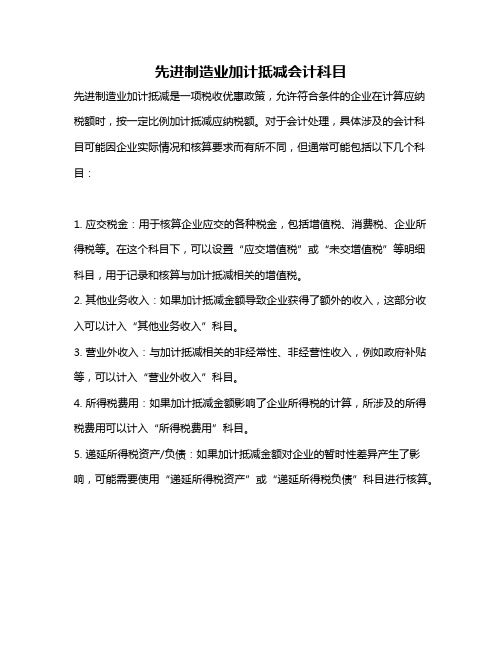 先进制造业加计抵减会计科目

先进制造业加计抵减是一项税收优惠政策，允许符合条件的企业在计算应纳税额时，按一定比例加计抵减应纳税额。对于会计处理，具体涉及的会计科目可能因企业实际情况和核算要求而有所不同，但通常可能包括以下几个科目：

1. 应交税金：用于核算企业应交的各种税金，包括增值税、消费税、企业所得税等。在这个科目下，可以设置“应交增值税”或“未交增值税”等明细科目，用于记录和核算与加计抵减相关的增值税。

2. 其他业务收入：如果加计抵减金额导致企业获得了额外的收入，这部分收入可以计入“其他业务收入”科目。

3. 营业外收入：与加计抵减相关的非经常性、非经营性收入，例如政府补贴等，可以计入“营业外收入”科目。

4. 所得税费用：如果加计抵减金额影响了企业所得税的计算，所涉及的所得税费用可以计入“所得税费用”科目。

5. 递延所得税资产/负债：如果加计抵减金额对企业的暂时性差异产生了影响，可能需要使用“递延所得税资产”或“递延所得税负债”科目进行核算。